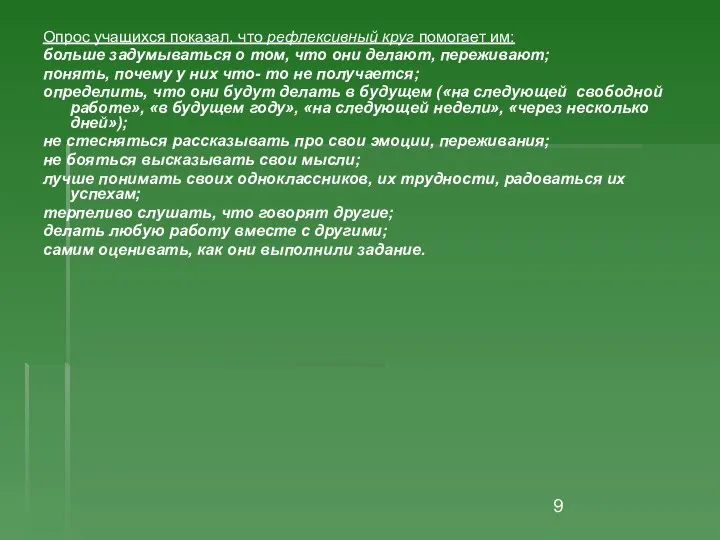 Опрос учащихся показал, что рефлексивный круг помогает им:
больше задумываться о том, что они делают, переживают;
понять, почему у них что- то не получается;
определить, что они будут делать в будущем («на следующей свободной работе», «в будущем году», «на следующей недели», «через несколько дней»);
не стесняться рассказывать про свои эмоции, переживания;
не бояться высказывать свои мысли;
лучше понимать своих одноклассников, их трудности, радоваться их успехам;
терпеливо слушать, что говорят другие;
делать любую работу вместе с другими;
самим оценивать, как они выполнили задание.

9